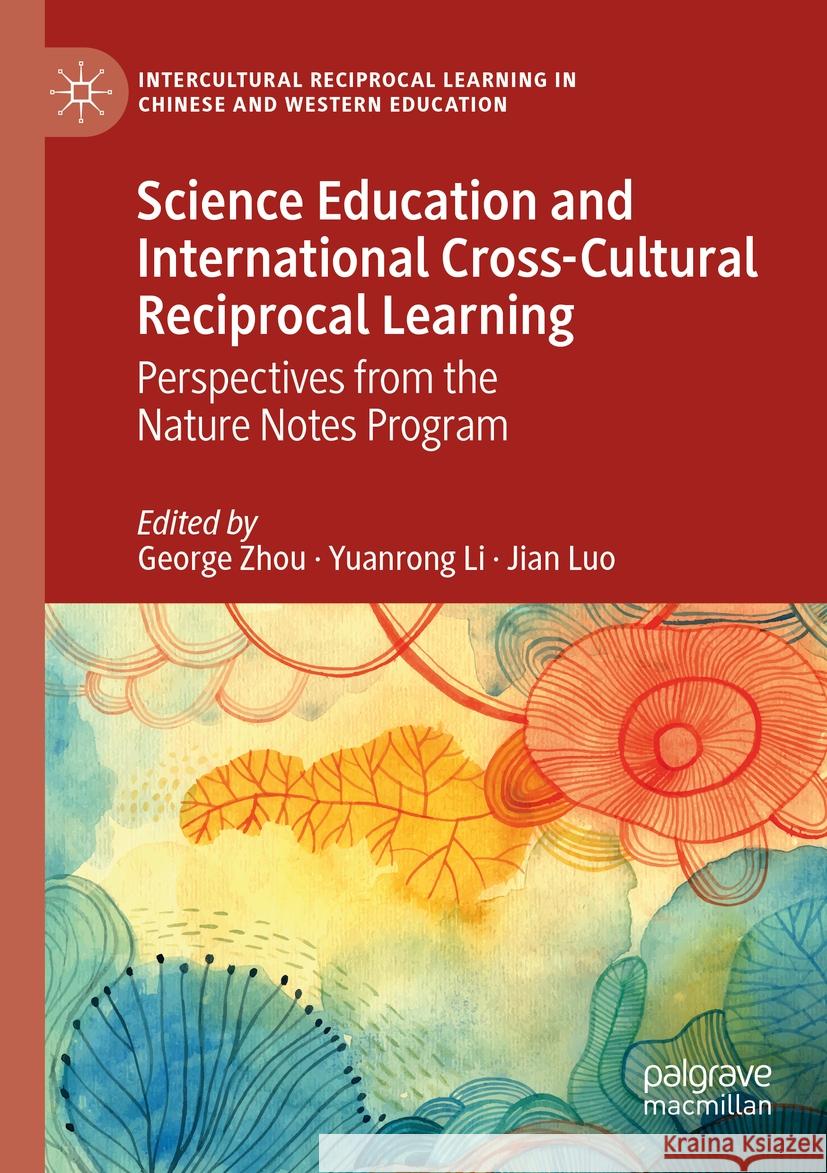 INTERCULTURAL RECIPROCAL LEARNING IN CHINESE AND WESTERN EDUCATION

Science Education and International Cross-Cultural Reciprocal Learning

Perspectives from the Nature Notes Program

Edited by
George Zhou · Yuanrong Li · Jian Luo

palgrave macmillan